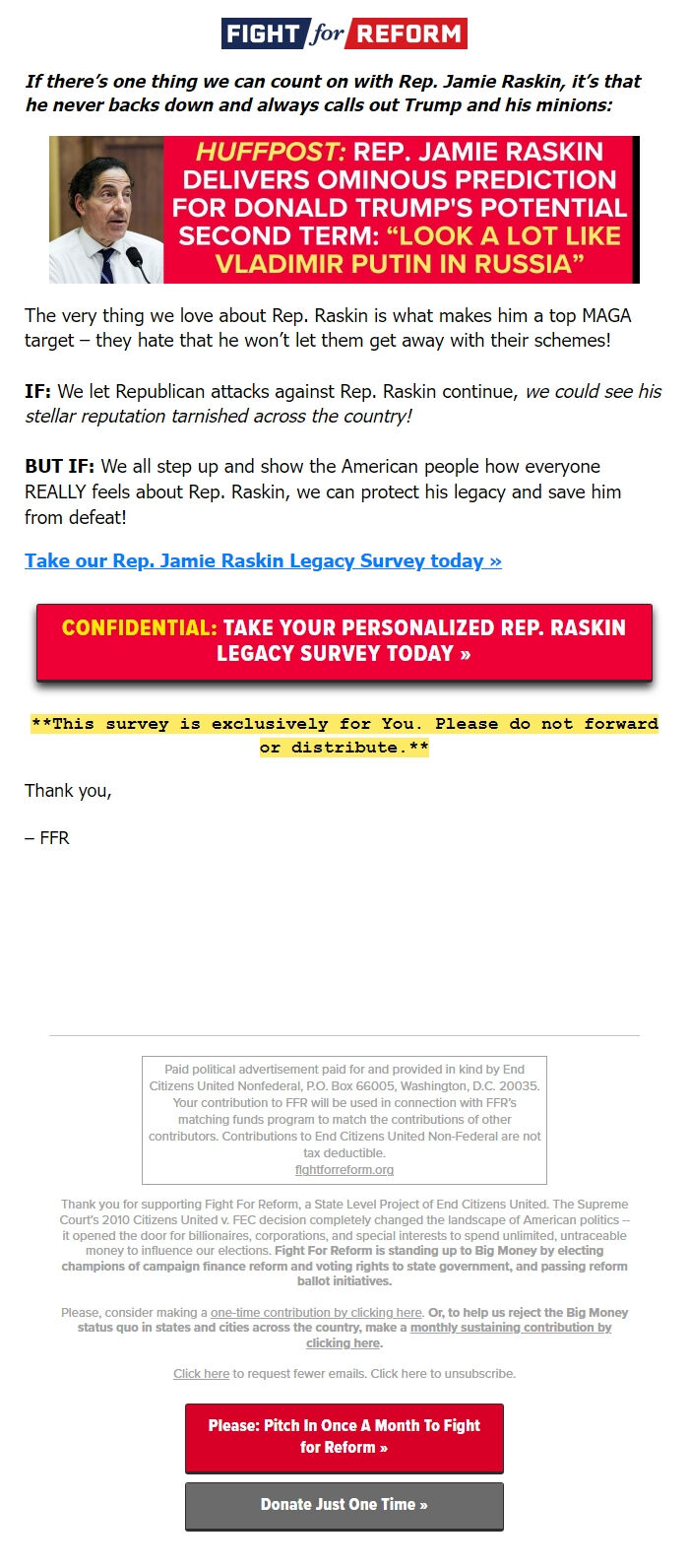 FIGHT for REFORM

If there's one thing we can count on with Rep. Jamie Raskin, it's that he never backs down and always calls out Trump and his minions:

HUFFPOST: REP. JAMIE RASKIN DELIVERS OMINOUS PREDICTION FOR DONALD TRUMP'S POTENTIAL SECOND TERM: "LOOK A LOT LIKE VLADIMIR PUTIN IN RUSSIA"

The very thing we love about Rep. Raskin is what makes him a top MAGA target – they hate that he won't let them get away with their schemes!

IF: We let Republican attacks against Rep. Raskin continue, we could see his stellar reputation tarnished across the country!

BUT IF: We all step up and show the American people how everyone REALLY feels about Rep. Raskin, we can protect his legacy and save him from defeat!

Take our Rep. Jamie Raskin Legacy Survey today »

CONFIDENTIAL: TAKE YOUR PERSONALIZED REP. RASKIN LEGACY SURVEY TODAY »

**This survey is exclusively for You. Please do not forward or distribute.**

Thank you,

– FFR

Paid political advertisement paid for and provided in kind by End Citizens United Nonfederal, P.O. Box 66005, Washington, D.C. 20035. Your contribution to FFR will be used in connection with FFR's matching funds program to match the contributions of other contributors. Contributions to End Citizens United Non-Federal are not tax deductible.
fightforreform.org

Thank you for supporting Fight For Reform, a State Level Project of End Citizens United. The Supreme Court's 2010 Citizens United v. FEC decision completely changed the landscape of American politics -- it opened the door for billionaires, corporations, and special interests to spend unlimited, untraceable money to influence our elections. Fight For Reform is standing up to Big Money by electing champions of campaign finance reform and voting rights to state government, and passing reform ballot initiatives.

Please, consider making a one-time contribution by clicking here. Or, to help us reject the Big Money status quo in states and cities across the country, make a monthly sustaining contribution by clicking here.

Click here to request fewer emails. Click here to unsubscribe.

Please: Pitch In Once A Month To Fight for Reform »

Donate Just One Time »